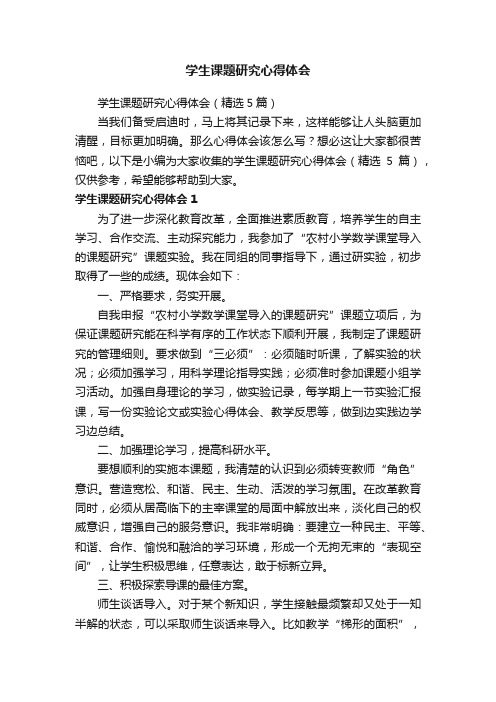 学生课题研究心得体会

学生课题研究心得体会（精选5篇）

当我们备受启迪时，马上将其记录下来，这样能够让人头脑更加清醒，目标更加明确。那么心得体会该怎么写？想必这让大家都很苦恼吧，以下是小编为大家收集的学生课题研究心得体会（精选 5 篇），仅供参考，希望能够帮助到大家。

学生课题研究心得体会1

为了进一步深化教育改革，全面推进素质教育，培养学生的自主学习、合作交流、主动探究能力，我参加了“农村小学数学课堂导入的课题研究”课题实验。我在同组的同事指导下，通过研实验，初步取得了一些的成绩。现体会如下：

一、严格要求，务实开展。

自我申报“农村小学数学课堂导入的课题研究”课题立项后，为保证课题研究能在科学有序的工作状态下顺利开展，我制定了课题研究的管理细则。要求做到“三必须”：必须随时听课，了解实验的状况；必须加强学习，用科学理论指导实践；必须准时参加课题小组学习活动。加强自身理论的学习，做实验记录，每学期上一节实验汇报课，写一份实验论文或实验心得体会、教学反思等，做到边实践边学习边总结。

二、加强理论学习，提高科研水平。

要想顺利的实施本课题，我清楚的认识到必须转变教师“角色”意识。营造宽松、和谐、民主、生动、活泼的学习氛围。在改革教育同时，必须从居高临下的主宰课堂的局面中解放出来，淡化自己的权威意识，增强自己的服务意识。我非常明确：要建立一种民主、平等、和谐、合作、愉悦和融洽的学习环境，形成一个无拘无束的“表现空间”，让学生积极思维，任意表达，敢于标新立异。

三、积极探索导课的最佳方案。

师生谈话导入。对于某个新知识，学生接触最频繁却又处于一知半解的状态，可以采取师生谈话来导入。比如教学“梯形的面积”，